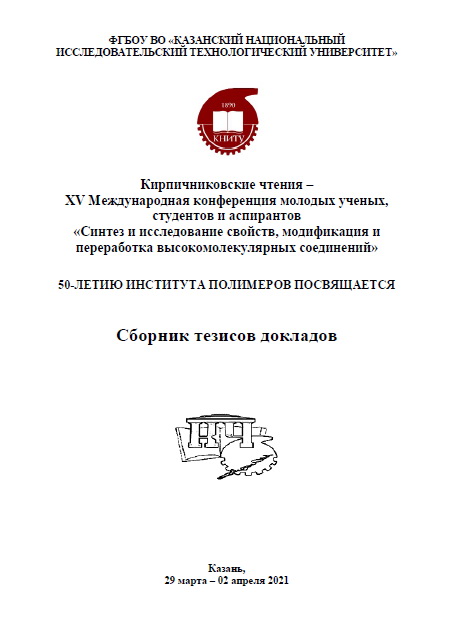 ФГБОУ ВО «КАЗАНСКИЙ НАЦИОНАЛЬНЫЙ ИССЛЕДОВАТЕЛЬСКИЙ ТЕХНОЛОГИЧЕСКИЙ УНИВЕРСИТЕТ»

1890
КНИТУ

Кирпичниковские чтения – XV Международная конференция молодых ученых, студентов и аспирантов «Синтез и исследование свойств, модификация и переработка высокомолекулярных соединений»

50-ЛЕТИЮ ИНСТИТУТА ПОЛИМЕРОВ ПОСВЯЩАЕТСЯ

Сборник тезисов докладов

КЧ

Казань,
29 марта – 02 апреля 2021